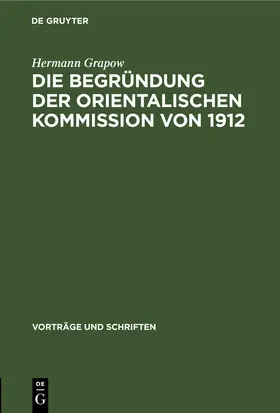 DE GRUYTER

Hermann Grapow

DIE BEGRÜNDUNG DER ORIENTALISCHEN KOMMISSION VON 1912

VORTRÄGE UND SCHRIFTEN

DE G